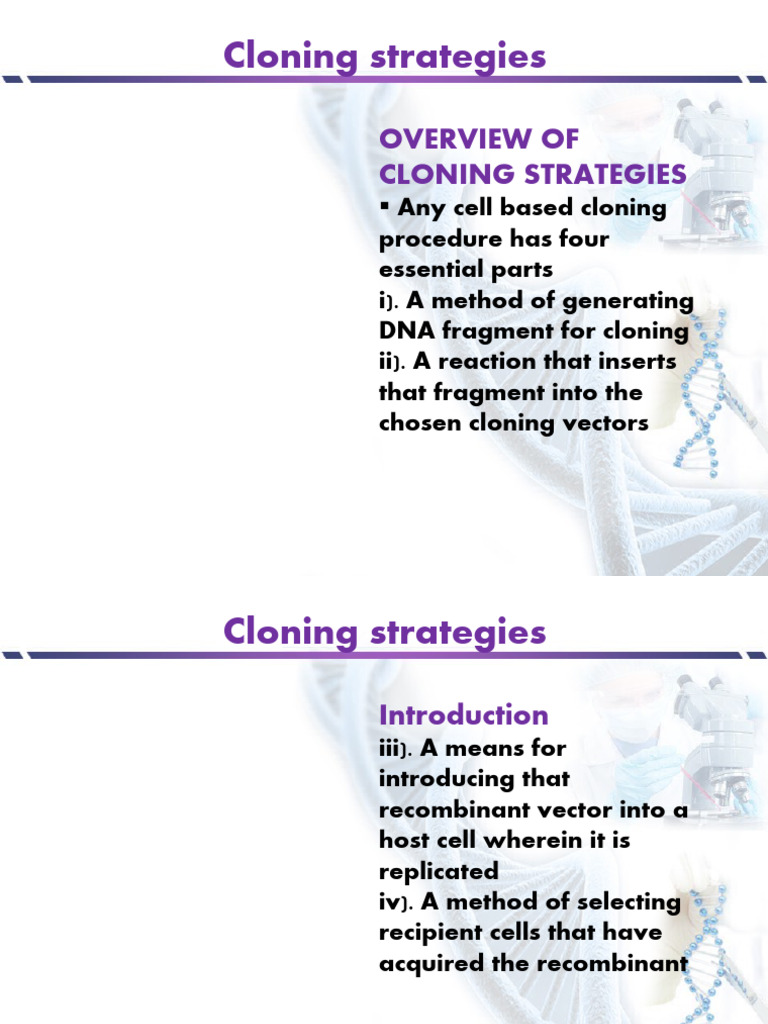 Cloning strategies

OVERVIEW OF CLONING STRATEGIES

▪ Any cell based cloning procedure has four essential parts

i). A method of generating DNA fragment for cloning

ii). A reaction that inserts that fragment into the chosen cloning vectors

Cloning strategies

Introduction

iii). A means for introducing that recombinant vector into a host cell wherein it is replicated

iv). A method of selecting recipient cells that have acquired the recombinant